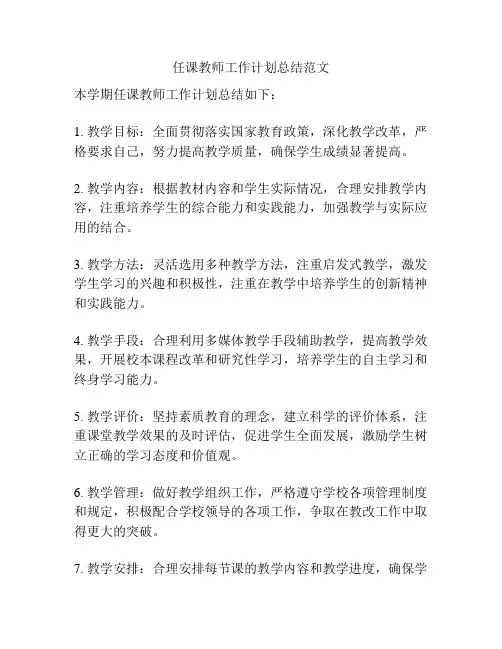 任课教师工作计划总结范文

本学期任课教师工作计划总结如下：

1. 教学目标：全面贯彻落实国家教育政策，深化教学改革，严格要求自己，努力提高教学质量，确保学生成绩显著提高。

2. 教学内容：根据教材内容和学生实际情况，合理安排教学内容，注重培养学生的综合能力和实践能力，加强教学与实际应用的结合。

3. 教学方法：灵活选用多种教学方法，注重启发式教学，激发学生学习的兴趣和积极性，注重在教学中培养学生的创新精神和实践能力。

4. 教学手段：合理利用多媒体教学手段辅助教学，提高教学效果，开展校本课程改革和研究性学习，培养学生的自主学习和终身学习能力。

5. 教学评价：坚持素质教育的理念，建立科学的评价体系，注重课堂教学效果的及时评估，促进学生全面发展，激励学生树立正确的学习态度和价值观。

6. 教学管理：做好教学组织工作，严格遵守学校各项管理制度和规定，积极配合学校领导的各项工作，争取在教改工作中取得更大的突破。

7. 教学安排：合理安排每节课的教学内容和教学进度，确保学